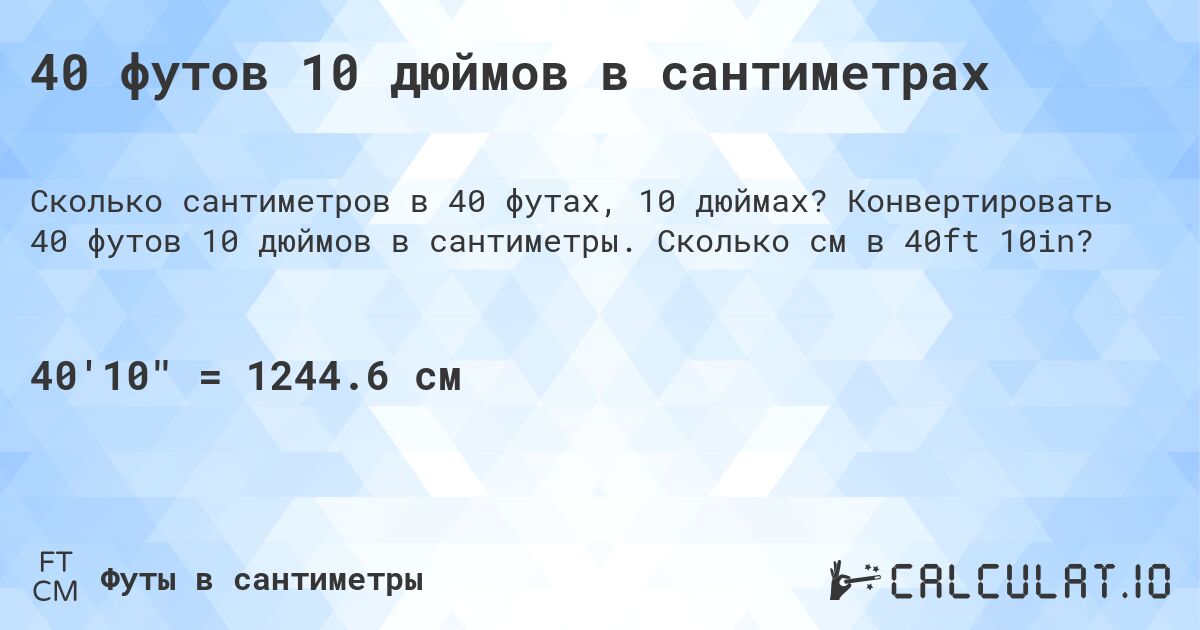 40 футов 10 дюймов в сантиметрах

Сколько сантиметров в 40 футах, 10 дюймах? Конвертировать 40 футов 10 дюймов в сантиметры. Сколько см в 40ft 10in?

40'10" = 1244.6 см

FT
CM
Футы в сантиметры

CALCULAT.IO